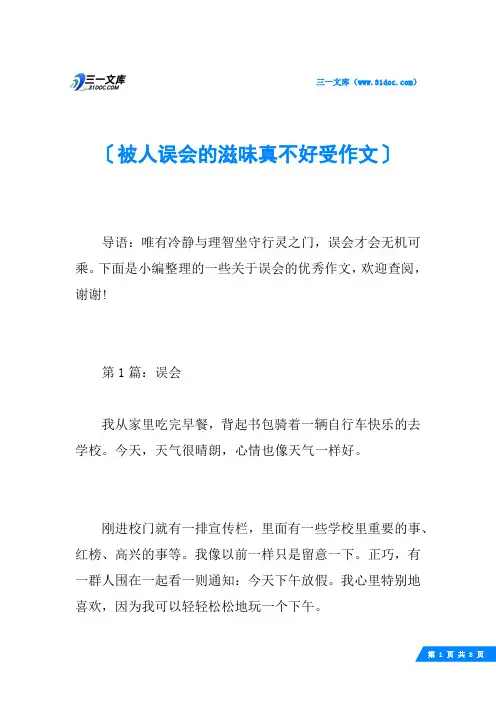 三一文库
31DOC.COM

三一文库（www.31doc.com）

〔被人误会的滋味真不好受作文〕

导语：唯有冷静与理智坐守行灵之门，误会才会无机可乘。下面是小编整理的一些关于误会的优秀作文，欢迎查阅，谢谢!

第 1 篇：误会

我从家里吃完早餐，背起书包骑着一辆自行车快乐的去学校。今天，天气很晴朗，心情也像天气一样好。

刚进校门就有一排宣传栏，里面有一些学校里重要的事、红榜、高兴的事等。我像以前一样只是留意一下。正巧，有一群人围在一起看一则通知：今天下午放假。我心里特别地喜欢，因为我可以轻轻松松地玩一个下午。

第 1 页 共 8 页